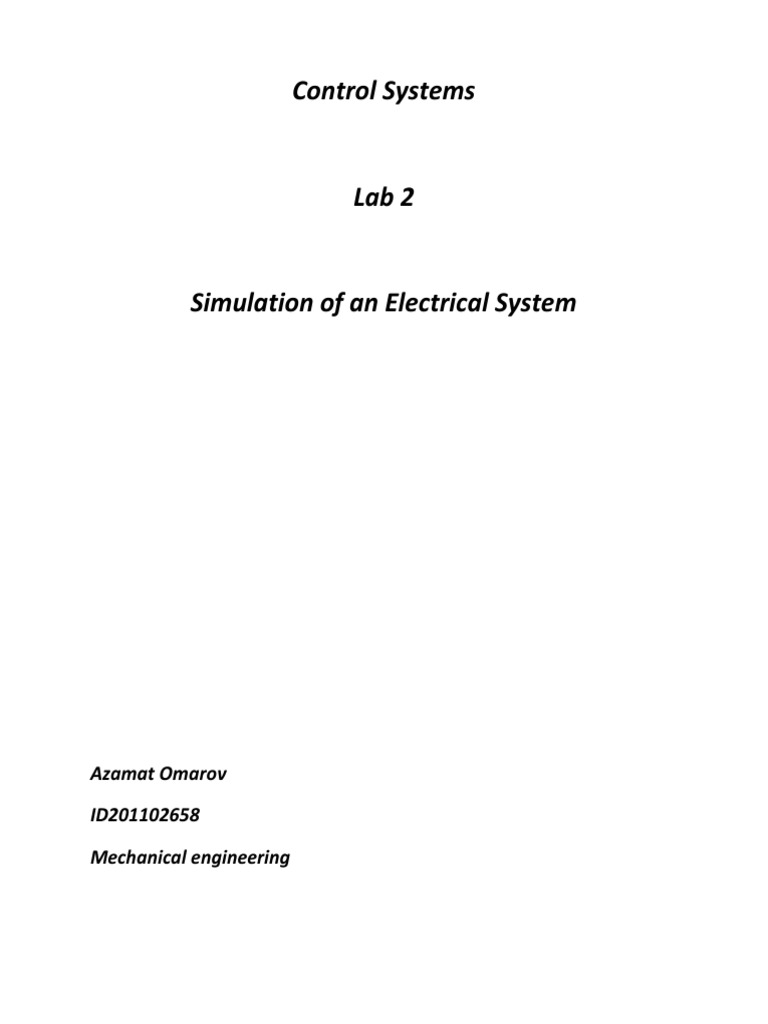 Control Systems

Lab 2

Simulation of an Electrical System

Azamat Omarov

ID201102658

Mechanical engineering